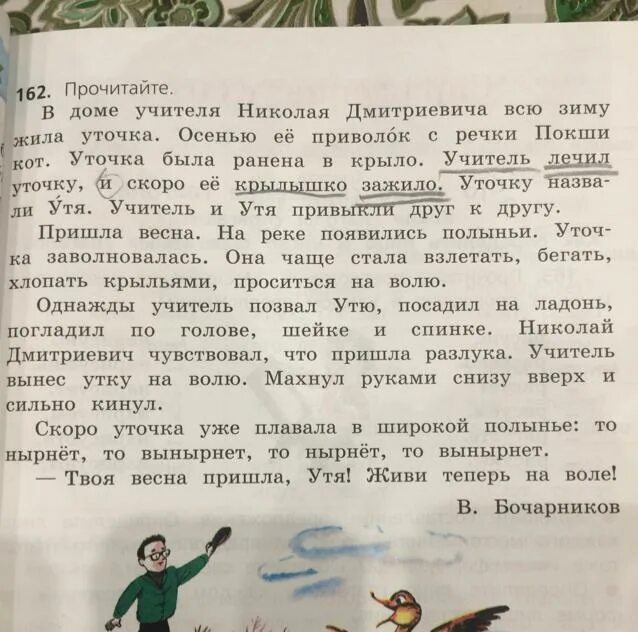 162. Прочитайте.

В доме учителя Николая Дмитриевича всю зиму жила уточка. Осенью её приволо́к с речки Покши кот. Уточка была ранена в крыло. Учитель лечил уточку, и скоро её крылышко зажило. Уточку назвали У́тя. Учитель и Утя привыкли друг к другу.

Пришла весна. На реке появились полыньи. Уточка заволновалась. Она чаще стала взлетать, бегать, хлопать крыльями, проситься на волю.

Однажды учитель позвал Утю, посадил на ладонь, погладил по голове, шейке и спинке. Николай Дмитриевич чувствовал, что пришла разлука. Учитель вынес утку на волю. Махнул руками снизу вверх и сильно кинул.

Скоро уточка уже плавала в широкой полынье: то нырнёт, то вынырнет, то нырнёт, то вынырнет.

— Твоя весна пришла, Утя! Живи теперь на воле!

В. Бочарников